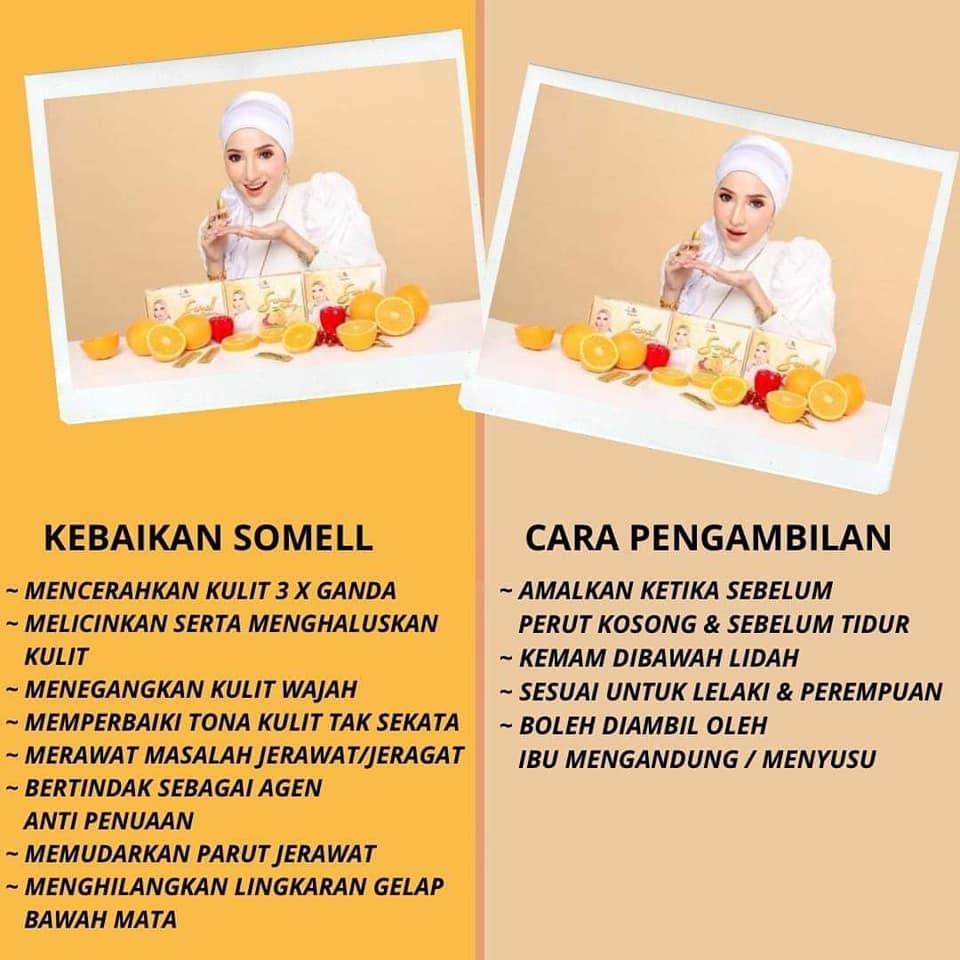 KEBAIKAN SOMELL

~ MENCERAHKAN KULIT 3 X GANDA
~ MELICINKAN SERTA MENGHALUSKAN KULIT
~ MENEGANGKAN KULIT WAJAH
~ MEMPERBAIKI TONA KULIT TAK SEKATA
~ MERAWAT MASALAH JERAWAT/JERAGAT
~ BERTINDAK SEBAGAI AGEN ANTI PENUAAN
~ MEMUDARKAN PARUT JERAWAT
~ MENGHILANGKAN LINGKARAN GELAP BAWAH MATA

CARA PENGAMBILAN

~ AMALKAN KETIKA SEBELUM PERUT KOSONG & SEBELUM TIDUR
~ KEMAM DIBAWAH LIDAH
~ SESUAI UNTUK LELAKI & PEREMPUAN
~ BOLEH DIAMBIL OLEH IBU MENGANDUNG / MENYUSU